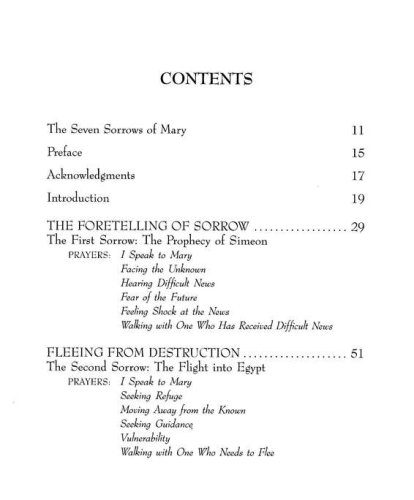 CONTENTS

The Seven Sorrows of Mary 11

Preface 15

Acknowledgments 17

Introduction 19

THE FORETELLING OF SORROW .................. 29
The First Sorrow: The Prophecy of Simeon
PRAYERS: I Speak to Mary
Facing the Unknown
Hearing Difficult News
Fear of the Future
Feeling Shock at the News
Walking with One Who Has Received Difficult News

FLEEING FROM DESTRUCTION .................... 51
The Second Sorrow: The Flight into Egypt
PRAYERS: I Speak to Mary
Seeking Refuge
Moving Away from the Known
Seeking Guidance
Vulnerability
Walking with One Who Needs to Flee